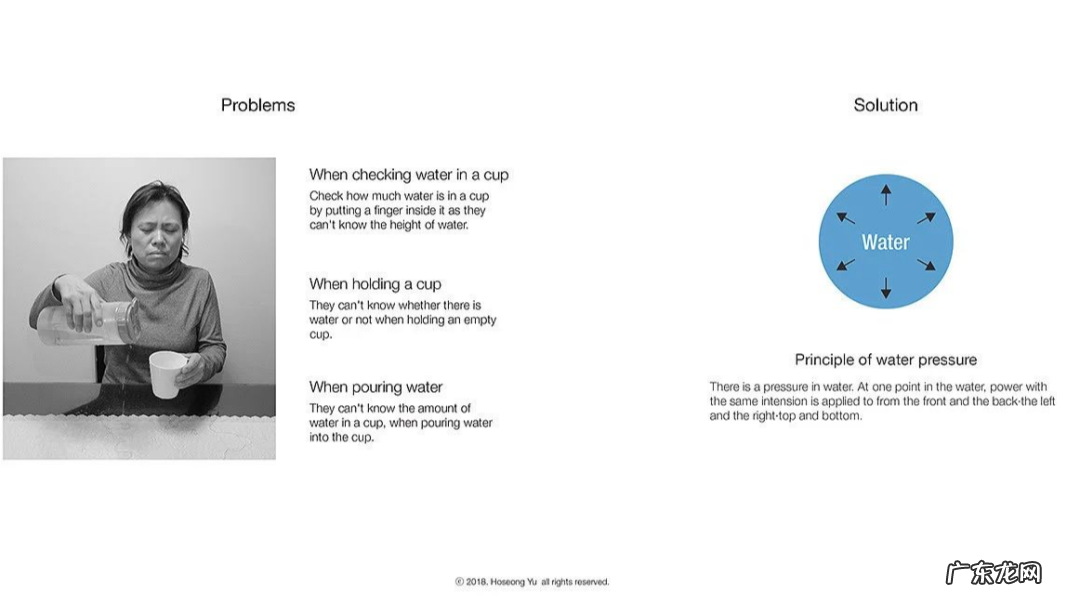 Problems

When checking water in a cup
Check how much water is in a cup by putting a finger inside it as they can't know the height of water.

When holding a cup
They can't know whether there is water or not when holding an empty cup.

When pouring water
They can't know the amount of water in a cup, when pouring water into the cup.

Solution

Water

Principle of water pressure

There is a pressure in water. At one point in the water, power with the same intension is applied to from the front and the back-the left and the right-top and bottom.

© 2018. Hoseong Yu all rights reserved.

广东龙网